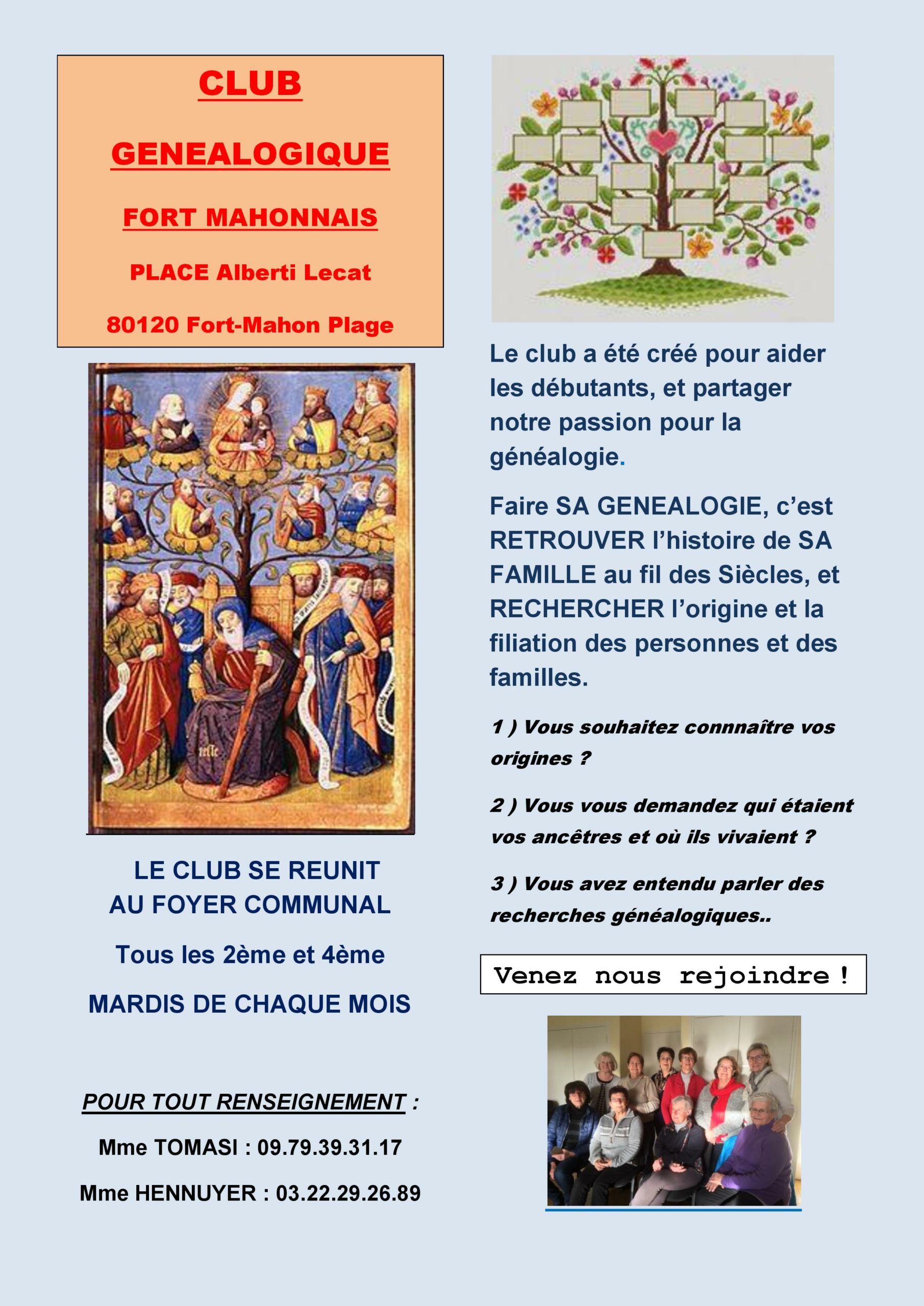 CLUB

GENEALOGIQUE

FORT MAHONNAIS

PLACE Alberti Lecat

80120 Fort-Mahon Plage

LE CLUB SE REUNIT AU FOYER COMMUNAL

Tous les 2ème et 4ème

MARDIS DE CHAQUE MOIS

POUR TOUT RENSEIGNEMENT :

Mme TOMASI : 09.79.39.31.17

Mme HENNUYER : 03.22.29.26.89

Le club a été créé pour aider les débutants, et partager notre passion pour la généalogie.

Faire SA GENEALOGIE, c'est RETROUVER l'histoire de SA FAMILLE au fil des Siècles, et RECHERCHER l'origine et la filiation des personnes et des familles.

1 ) Vous souhaitez connnaître vos origines ?

2 ) Vous vous demandez qui étaient vos ancêtres et où ils vivaient ?

3 ) Vous avez entendu parler des recherches généalogiques..

Venez nous rejoindre !